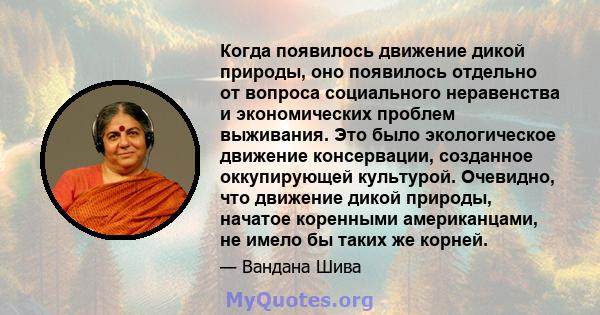 Когда появилось движение дикой природы, оно появилось отдельно от вопроса социального неравенства и экономических проблем выживания. Это было экологическое движение консервации, созданное оккупирующей культурой. Очевидно, что движение дикой природы, начатое коренными американцами, не имело бы таких же корней.

— Вандана Шива

MyQuotes.org